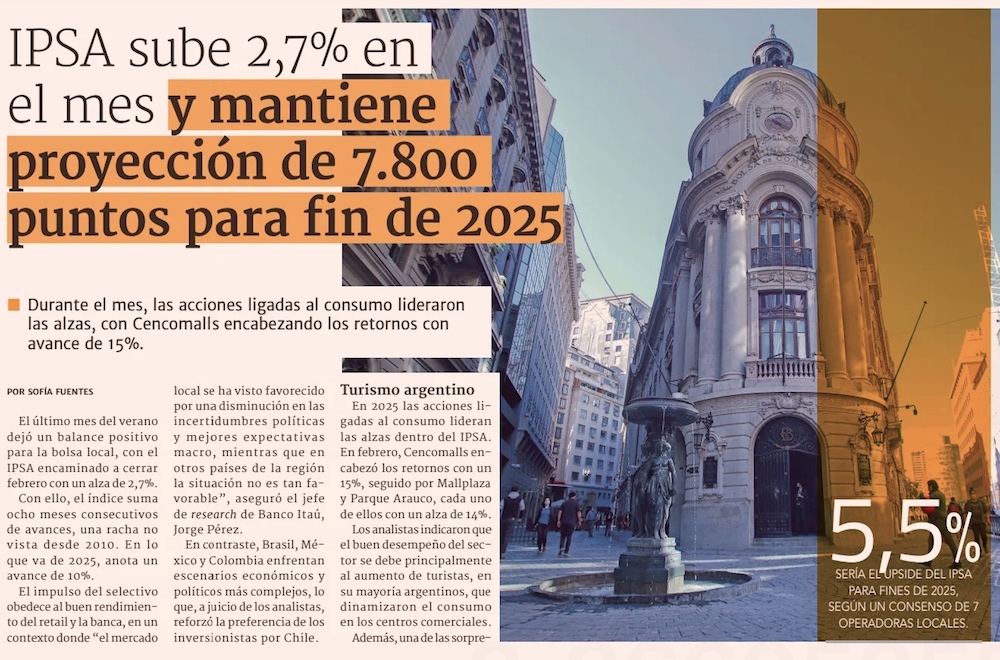 IPSA sube 2,7% en el mes y mantiene proyección de 7.800 puntos para fin de 2025

Durante el mes, las acciones ligadas al consumo lideraron las alzas, con Cencomalls encabezando los retornos con avance de 15%.

POR SOFÍA FUENTES

El último mes del verano dejó un balance positivo para la bolsa local, con el IPSA encaminado a cerrar febrero con un alza de 2,7%.

Con ello, el índice suma ocho meses consecutivos de avances, una racha no vista desde 2010. En lo que va de 2025, anota un avance de 10%.

El impulso del selectivo obedece al buen rendimiento del retail y la banca, en un contexto donde "el mercado local se ha visto favorecido por una disminución en las incertidumbres políticas y mejores expectativas macro, mientras que en otros países de la región la situación no es tan favorable", aseguró el jefe de research de Banco Itaú, Jorge Pérez.

En contraste, Brasil, México y Colombia enfrentan escenarios económicos y políticos más complejos, lo que, a juicio de los analistas, reforzó la preferencia de los inversionistas por Chile.

Turismo argentino

En 2025 las acciones ligadas al consumo lideran las alzas dentro del IPSA. En febrero, Cencomalls encabezó los retornos con un 15%, seguido por Mallplaza y Parque Arauco, cada uno de ellos con un alza de 14%.

Los analistas indicaron que el buen desempeño del sector se debe principalmente al aumento de turistas, en su mayoría argentinos, que dinamizaron el consumo en los centros comerciales.

Además, una de las sorpre-

5,5%
SERÍA EL UPSIDE DEL IPSA PARA FINES DE 2025, SEGÚN UN CONSENSO DE 7 OPERADORAS LOCALES.